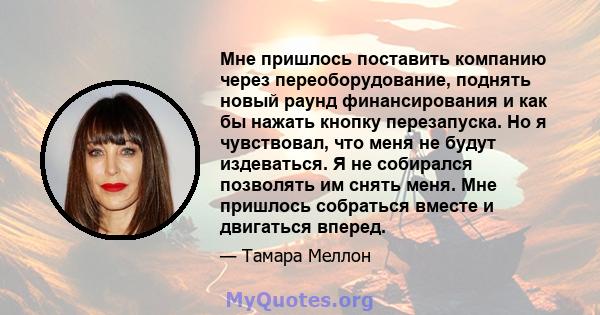 Мне пришлось поставить компанию через переоборудование, поднять новый раунд финансирования и как бы нажать кнопку перезапуска. Но я чувствовал, что меня не будут издеваться. Я не собирался позволять им снять меня. Мне пришлось собраться вместе и двигаться вперед.

— Тамара Меллон

MyQuotes.org